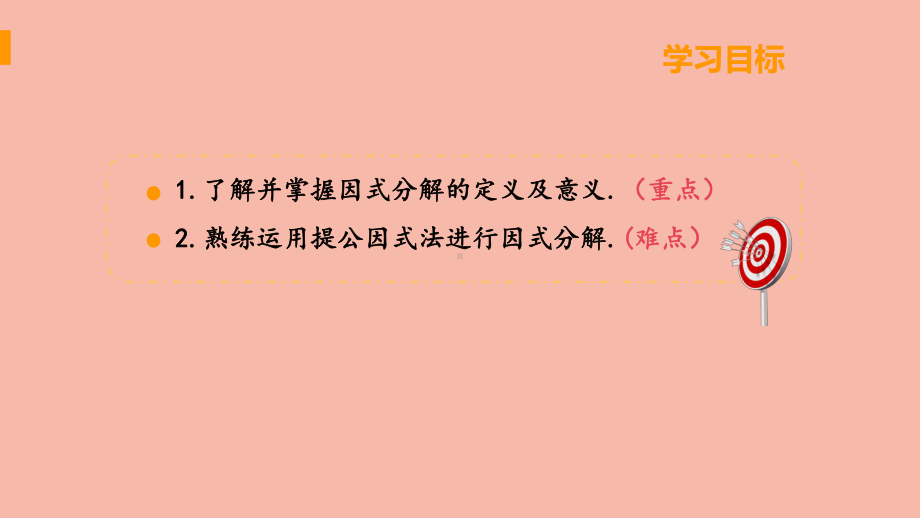 学习目标

1. 了解并掌握因式分解的定义及意义.（重点）

2. 熟练运用提公因式法进行因式分解.（难点）